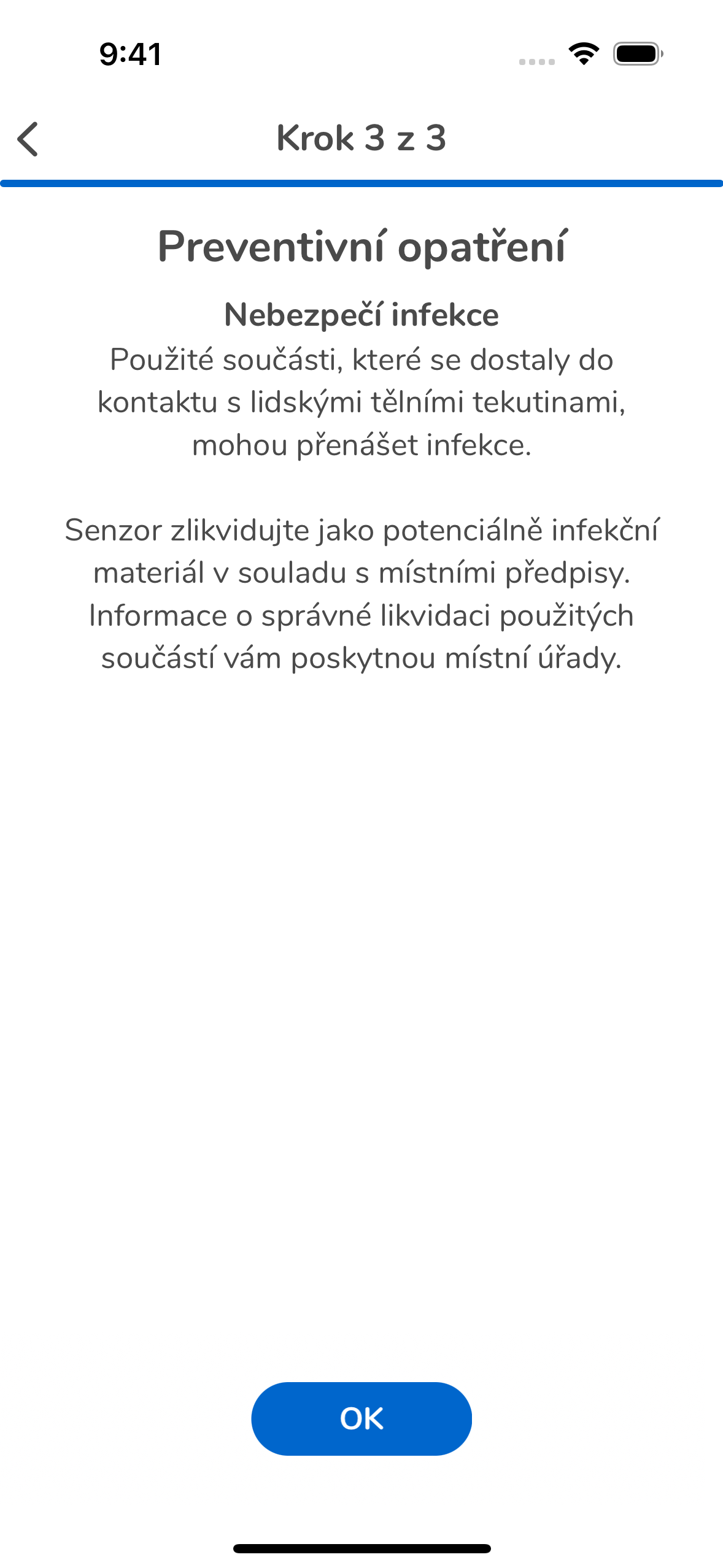 9:41

Krok 3 z 3

Preventivní opatření

Nebezpečí infekce
Použité součásti, které se dostaly do kontaktu s lidskými tělními tekutinami, mohou přenášet infekce.

Senzor zlikvidujte jako potenciálně infekční materiál v souladu s místními předpisy. Informace o správné likvidaci použitých součástí vám poskytnou místní úřady.

OK